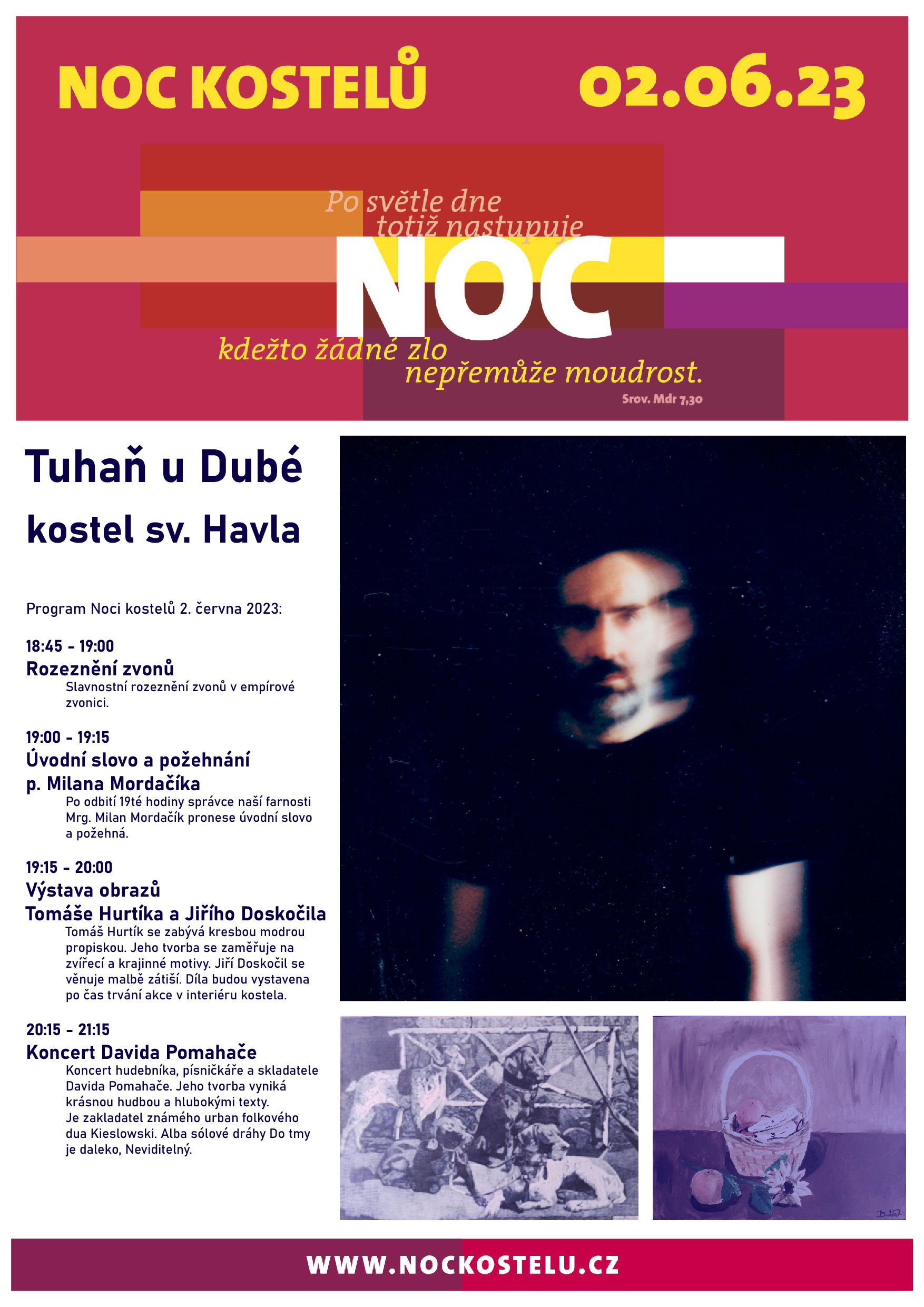 NOC KOSTELŮ 02.06.23

Po světle dne totiž nastupuje

NOC

kdežto žádné zlo nepřemůže moudrost.

Srov. Mdr 7,30

Tuhaň u Dubé

kostel sv. Havla

Program Noci kostelů 2. června 2023:

18:45 - 19:00
Rozeznění zvonů
Slavnostní rozeznění zvonů v empírové zvonici.

19:00 - 19:15
Úvodní slovo a požehnání
p. Milana Mordačíka
Po odbití 19té hodiny správce naší farnosti Mrg. Milan Mordačík pronese úvodní slovo a požehná.

19:15 - 20:00
Výstava obrazů
Tomáše Hurtíka a Jiřího Doskočila
Tomáš Hurtík se zabývá kresbou modrou propiskou. Jeho tvorba se zaměřuje na zvířecí a krajinné motivy. Jiří Doskočil se věnuje malbě zátiší. Díla budou vystavena po čas trvání akce v interiéru kostela.

20:15 - 21:15
Koncert Davida Pomahače
Koncert hudebníka, písničkáře a skladatele Davida Pomahače. Jeho tvorba vyniká krásnou hudbou a hlubokými texty.
Je zakladatel známého urban folkového dua Kieslowski. Alba sólové dráhy Do tmy je daleko, Neviditelný.

WWW.NOCKOSTELU.CZ